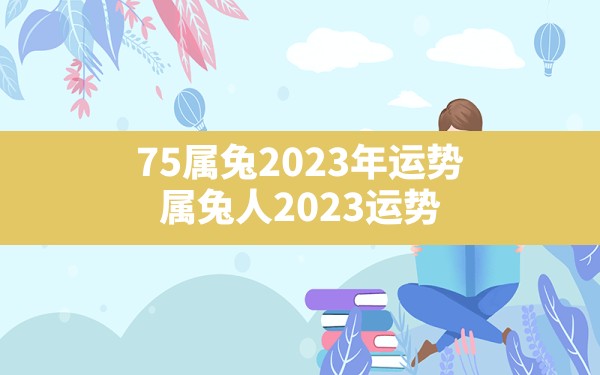 75属兔2023年运势
属兔人2023运势